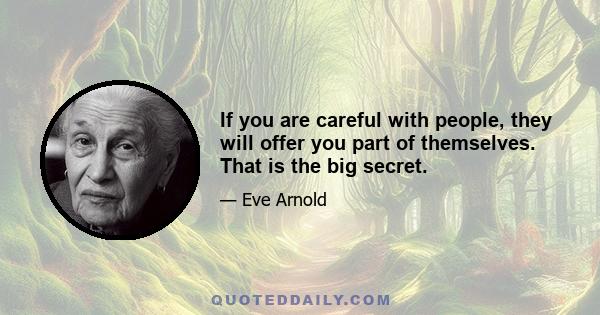 If you are careful with people, they will offer you part of themselves. That is the big secret.

— Eve Arnold

QUOTEDDAILY.COM